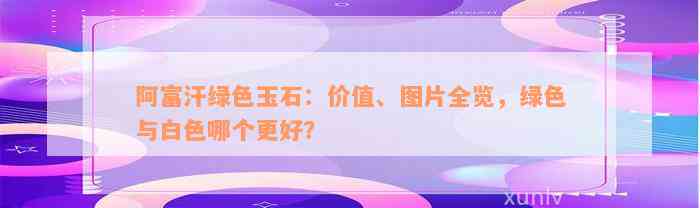 阿富汗绿色玉石：价值、图片全览，绿色与白色哪个更好？

xunlv